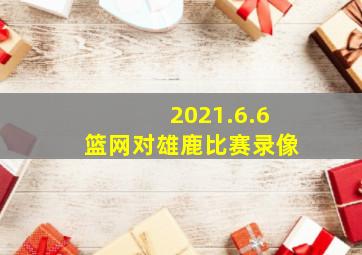 2021.6.6
篮网对雄鹿比赛录像